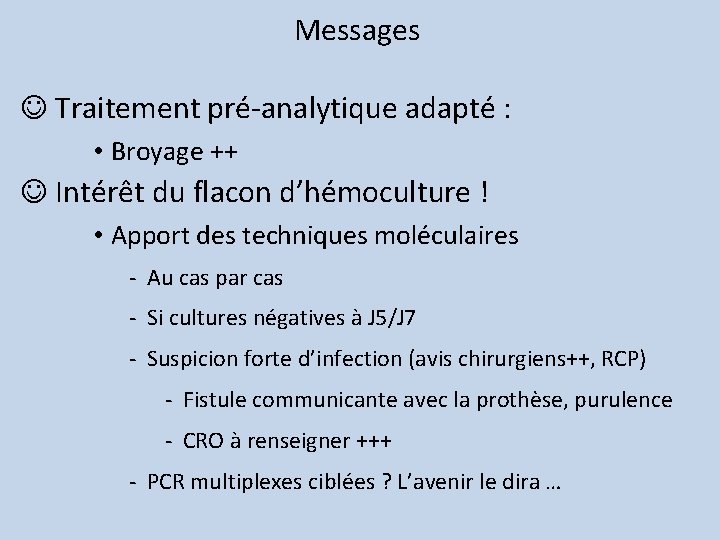 Messages

☺ Traitement pré-analytique adapté :

• Broyage ++

☺ Intérêt du flacon d’hémoculture !

• Apport des techniques moléculaires

- Au cas par cas

- Si cultures négatives à J5/J7

- Suspicion forte d’infection (avis chirurgiens++, RCP)

- Fistule communicante avec la prothèse, purulence

- CRO à renseigner +++

- PCR multiplexes ciblées ? L’avenir le dira …